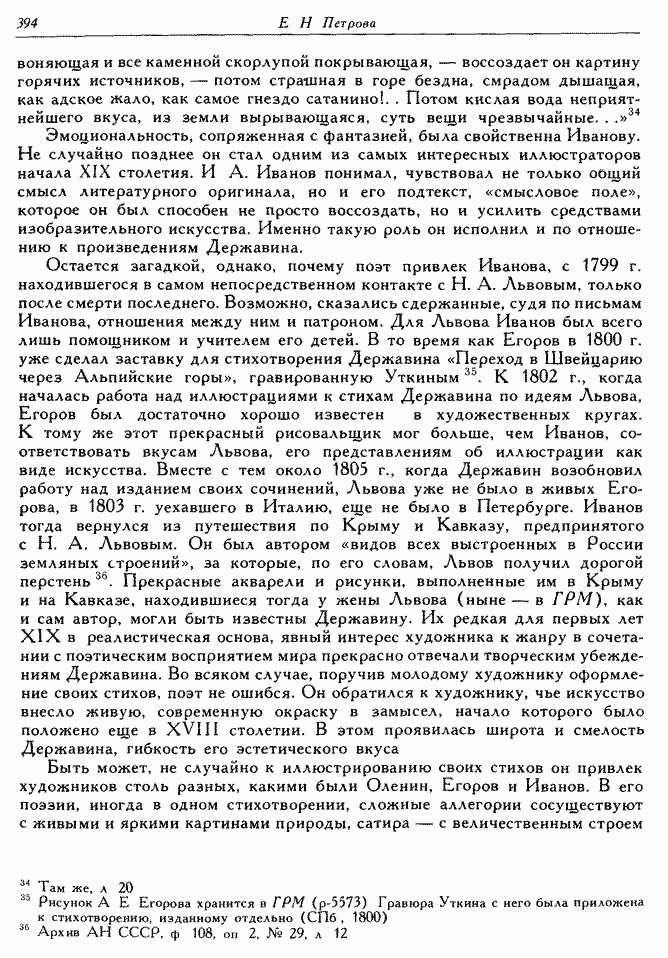 394 Е Н Петрова

воняющая и все каменной скорлупой покрывающая, — воссоздает он картину горячих источников, — потом страшная в горе бездна, смрадом дышащая, как адское жало, как самое гнездо сатанино!. . Потом кислая вода неприятнейшего вкуса, из земли вырывающаяся, суть вещи чрезвычайные. . .»$^{34}$

Эмоциональность, сопряженная с фантазией, была свойственна Иванову. Не случайно позднее он стал одним из самых интересных иллюстраторов начала XIX столетия. И А. Иванов понимал, чувствовал не только общий смысл литературного оригинала, но и его подтекст, «смысловое поле», которое он был способен не просто воссоздать, но и усилить средствами изобразительного искусства. Именно такую роль он исполнил и по отношению к произведениям Державина.

Остается загадкой, однако, почему поэт привлек Иванова, с 1799 г. находившегося в самом непосредственном контакте с Н. А. Львовым, только после смерти последнего. Возможно, сказались сдержанные, судя по письмам Иванова, отношения между ним и патроном. Для Львова Иванов был всего лишь помощником и учителем его детей. В то время как Егоров в 1800 г. уже сделал заставку для стихотворения Державина «Переход в Швейцарию через Альпийские горы», гравированную Уткиным$^{35}$. К 1802 г., когда началась работа над иллюстрациями к стихам Державина по идеям Львова, Егоров был достаточно хорошо известен в художественных кругах. К тому же этот прекрасный рисовальщик мог больше, чем Иванов, соответствовать вкусам Львова, его представлениям об иллюстрации как виде искусства. Вместе с тем около 1805 г., когда Державин возобновил работу над изданием своих сочинений, Львова уже не было в живых Егорова, в 1803 г. уехавшего в Италию, еще не было в Петербурге. Иванов тогда вернулся из путешествия по Крыму и Кавказу, предпринятого с Н. А. Львовым. Он был автором «видов всех выстроенных в России земляных строений», за которые, по его словам, Львов получил дорогой перстень$^{36}$. Прекрасные акварели и рисунки, выполненные им в Крыму и на Кавказе, находившиеся тогда у жены Львова (ныне — в ГРМ), как и сам автор, могли быть известны Державину. Их редкая для первых лет XIX в реалистическая основа, явный интерес художника к жанру в сочетании с поэтическим восприятием мира прекрасно отвечали творческим убеждениям Державина. Во всяком случае, поручив молодому художнику оформление своих стихов, поэт не ошибся. Он обратился к художнику, чье искусство внесло живую, современную окраску в замысел, начало которого было положено еще в XVIII столетии. В этом проявилась широта и смелость Державина, гибкость его эстетического вкуса

Быть может, не случайно к иллюстрированию своих стихов он привлек художников столь разных, какими были Оленин, Егоров и Иванов. В его поэзии, иногда в одном стихотворении, сложные аллегории сосуществуют с живыми и яркими картинами природы, сатира — с величественным строем

$^{34}$ Там же, л 20
$^{35}$ Рисунок А Е Егорова хранится в ГРМ (р-5573) Гравюра Уткина с него была приложена к стихотворению, изданному отдельно (СПб , 1800)
$^{36}$ Архив АН СССР, ф 108, оп 2, № 29, л 12